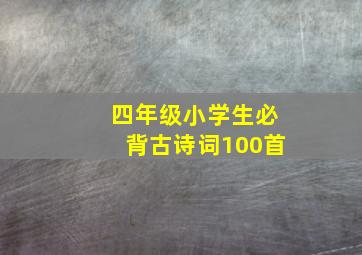 四年级小学生必背古诗词100首